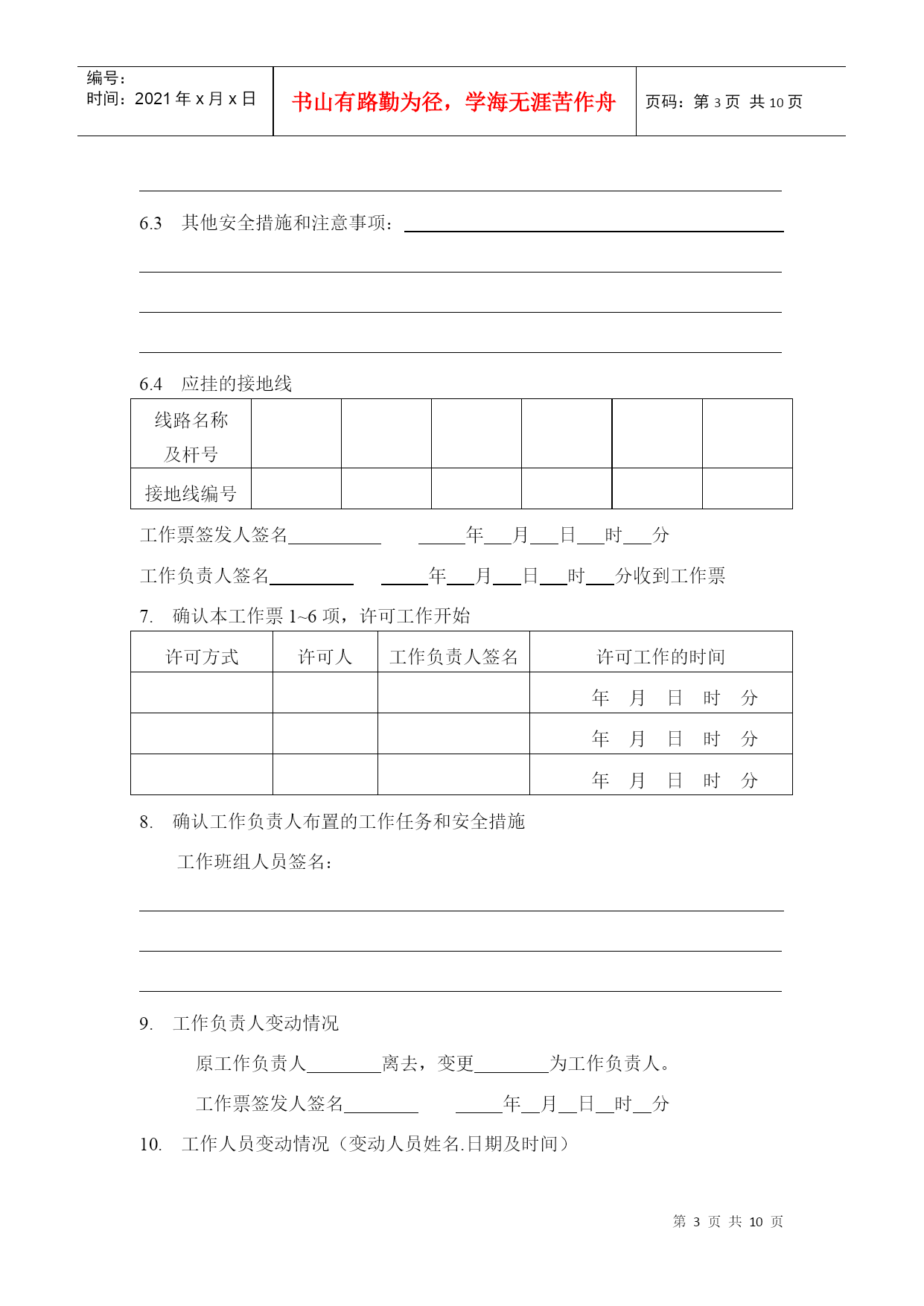 编号：
时间：2021 年 x 月 x 日

书山有路勤为径，学海无涯苦作舟

页码：第 3 页 共 10 页

6.3 其他安全措施和注意事项：

6.4 应挂的接地线

| 线路名称及杆号 | | | | | | |
|---|---|---|---|---|---|---|
| 接地线编号 | | | | | | |

工作票签发人签名__________ _____年___月___日___时___分

工作负责人签名_________ _____年___月___日___时___分收到工作票

7. 确认本工作票 1~6 项，许可工作开始

| 许可方式 | 许可人 | 工作负责人签名 | 许可工作的时间 |
|---|---|---|---|
| | | | 年 月 日 时 分 |
| | | | 年 月 日 时 分 |
| | | | 年 月 日 时 分 |

8. 确认工作负责人布置的工作任务和安全措施

工作班组人员签名：

9. 工作负责人变动情况

原工作负责人________离去，变更________为工作负责人。

工作票签发人签名________ _____年__月__日__时__分

10. 工作人员变动情况（变动人员姓名.日期及时间）

第 3 页 共 10 页